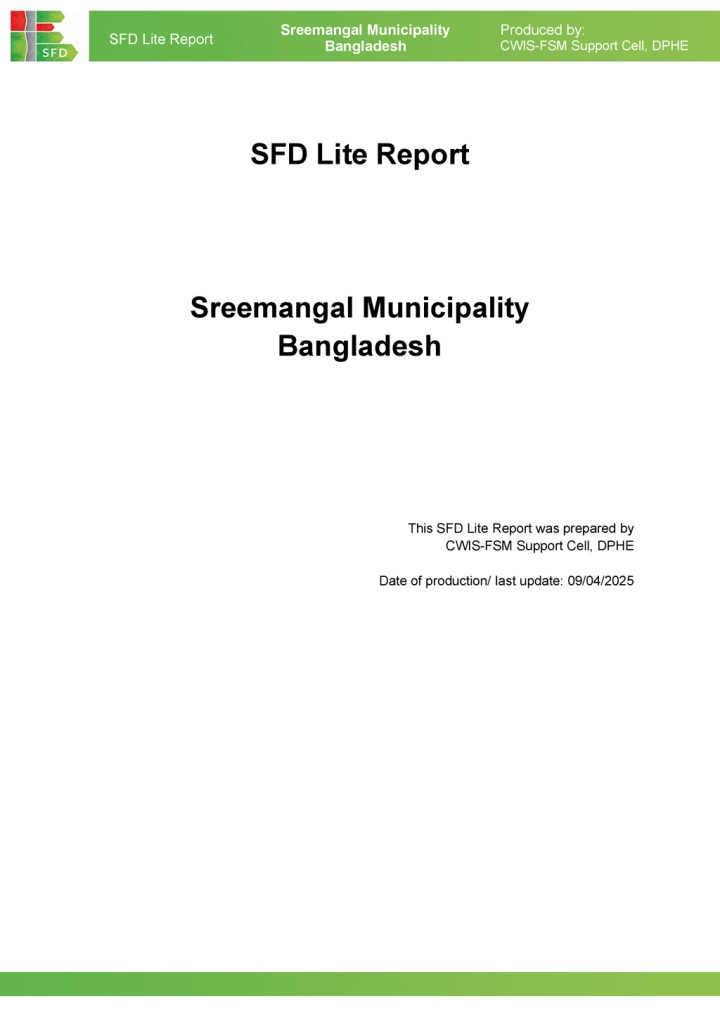 SFD

SFD Lite Report

Sreemangal Municipality
Bangladesh

Produced by:
CWIS-FSM Support Cell, DPHE

SFD Lite Report

Sreemangal Municipality
Bangladesh

This SFD Lite Report was prepared by
CWIS-FSM Support Cell, DPHE

Date of production/ last update: 09/04/2025